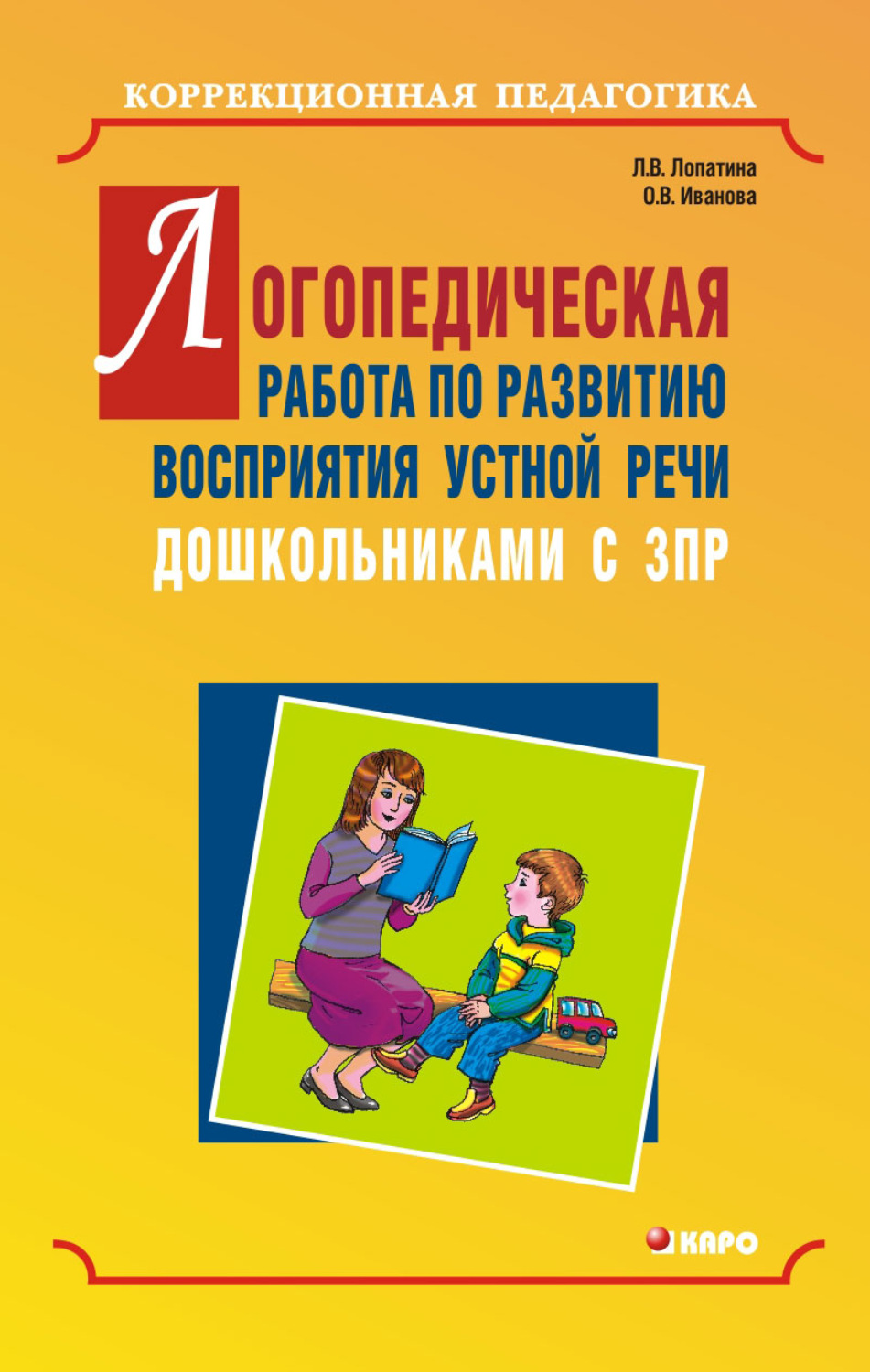 КОРРЕКЦИОННАЯ ПЕДАГОГИКА

Л.В. Лопатина
О.В. Иванова

ЛОГОПЕДИЧЕСКАЯ РАБОТА ПО РАЗВИТИЮ ВОСПРИЯТИЯ УСТНОЙ РЕЧИ ДОШКОЛЬНИКАМИ С ЗПР

КАРО